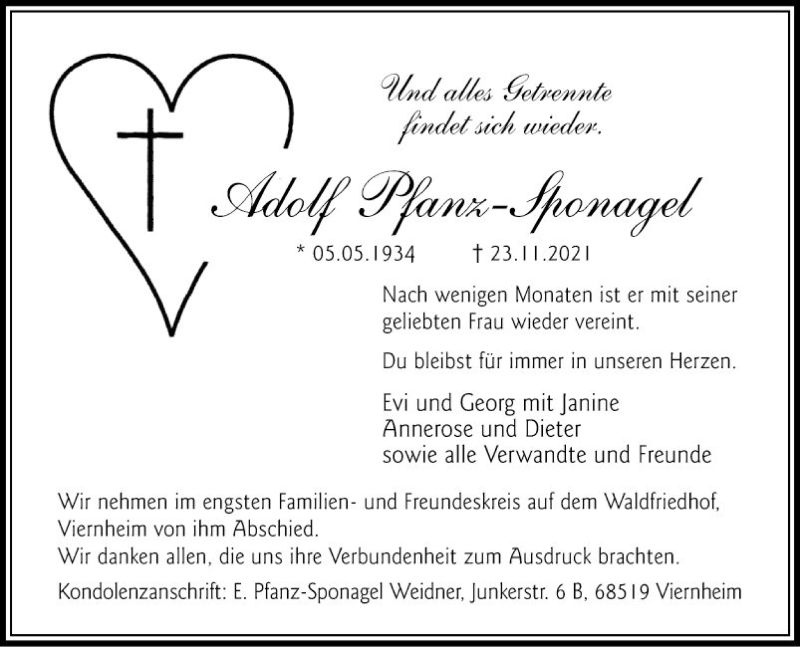 Und alles Getrennte
findet sich wieder.

Adolf Pfanz-Sponagel

* 05.05.1934 † 23.11.2021

Nach wenigen Monaten ist er mit seiner geliebten Frau wieder vereint.

Du bleibst für immer in unseren Herzen.

Evi und Georg mit Janine
Annerose und Dieter
sowie alle Verwandte und Freunde

Wir nehmen im engsten Familien- und Freundeskreis auf dem Waldfriedhof, Viernheim von ihm Abschied.
Wir danken allen, die uns ihre Verbundenheit zum Ausdruck brachten.

Kondolenzanschrift: E. Pfanz-Sponagel Weidner, Junkerstr. 6 B, 68519 Viernheim